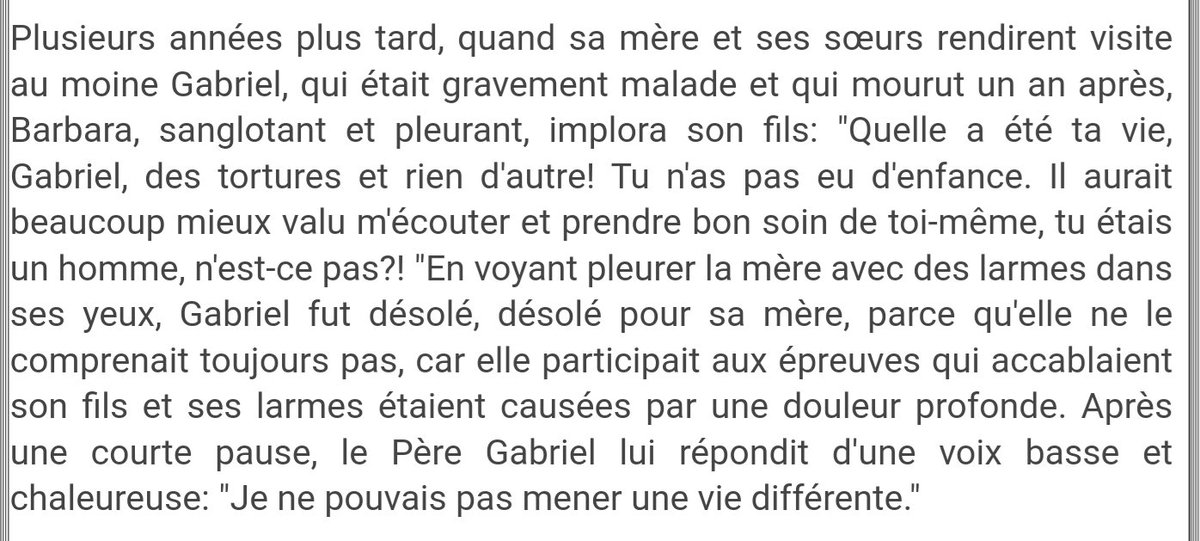 Plusieurs années plus tard, quand sa mère et ses sœurs rendirent visite au moine Gabriel, qui était gravement malade et qui mourut un an après, Barbara, sanglotant et pleurant, implora son fils: "Quelle a été ta vie, Gabriel, des tortures et rien d'autre! Tu n'as pas eu d'enfance. Il aurait beaucoup mieux valu m'écouter et prendre bon soin de toi-même, tu étais un homme, n'est-ce pas?! "En voyant pleurer la mère avec des larmes dans ses yeux, Gabriel fut désolé, désolé pour sa mère, parce qu'elle ne le comprenait toujours pas, car elle participait aux épreuves qui accablaient son fils et ses larmes étaient causées par une douleur profonde. Après une courte pause, le Père Gabriel lui répondit d'une voix basse et chaleureuse: "Je ne pouvais pas mener une vie différente."